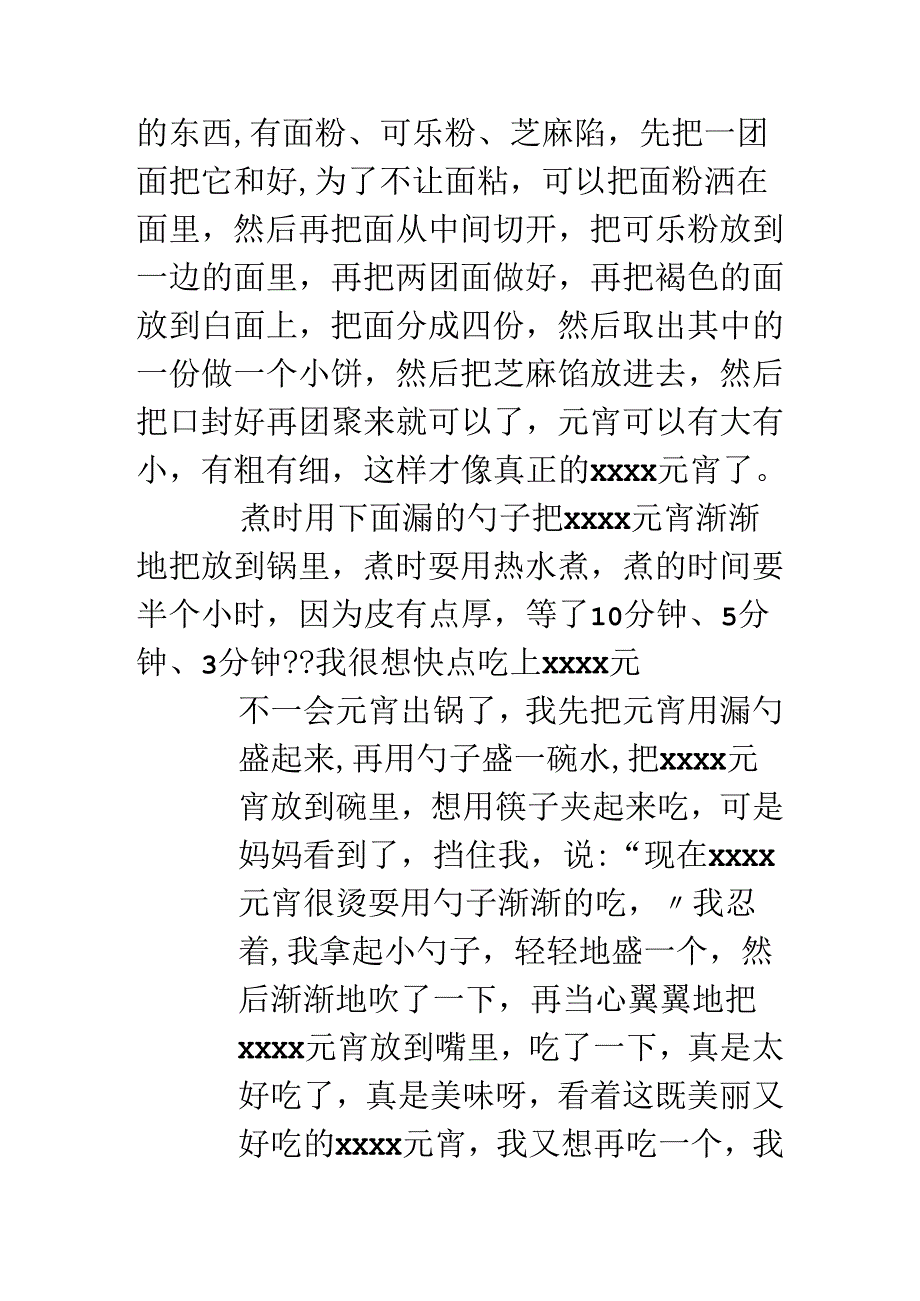 的东西,有面粉、可乐粉、芝麻陷，先把一团面把它和好,为了不让面粘，可以把面粉洒在面里，然后再把面从中间切开，把可乐粉放到一边的面里，再把两团面做好，再把褐色的面放到白面上，把面分成四份，然后取出其中的一份做一个小饼，然后把芝麻馅放进去，然后把口封好再团聚来就可以了，元宵可以有大有小，有粗有细，这样才像真正的xxxx元宵了。

煮时用下面漏的勺子把xxxx元宵渐渐地把放到锅里，煮时要用热水煮，煮的时间要半个小时，因为皮有点厚，等了10分钟、5分钟、3分钟??我很想快点吃上xxxx元

不一会元宵出锅了，我先把元宵用漏勺盛起来,再用勺子盛一碗水,把xxxx元宵放到碗里，想用筷子夹起来吃，可是妈妈看到了，挡住我，说:“现在xxxx元宵很烫要用勺子渐渐的吃，〃我忍着,我拿起小勺子，轻轻地盛一个，然后渐渐地吹了一下，再当心翼翼地把xxxx元宵放到嘴里，吃了一下，真是太好吃了，真是美味呀，看着这既美丽又好吃的xxxx元宵，我又想再吃一个，我